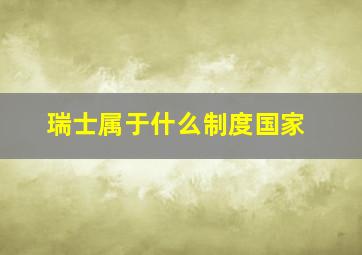 瑞士属于什么制度国家